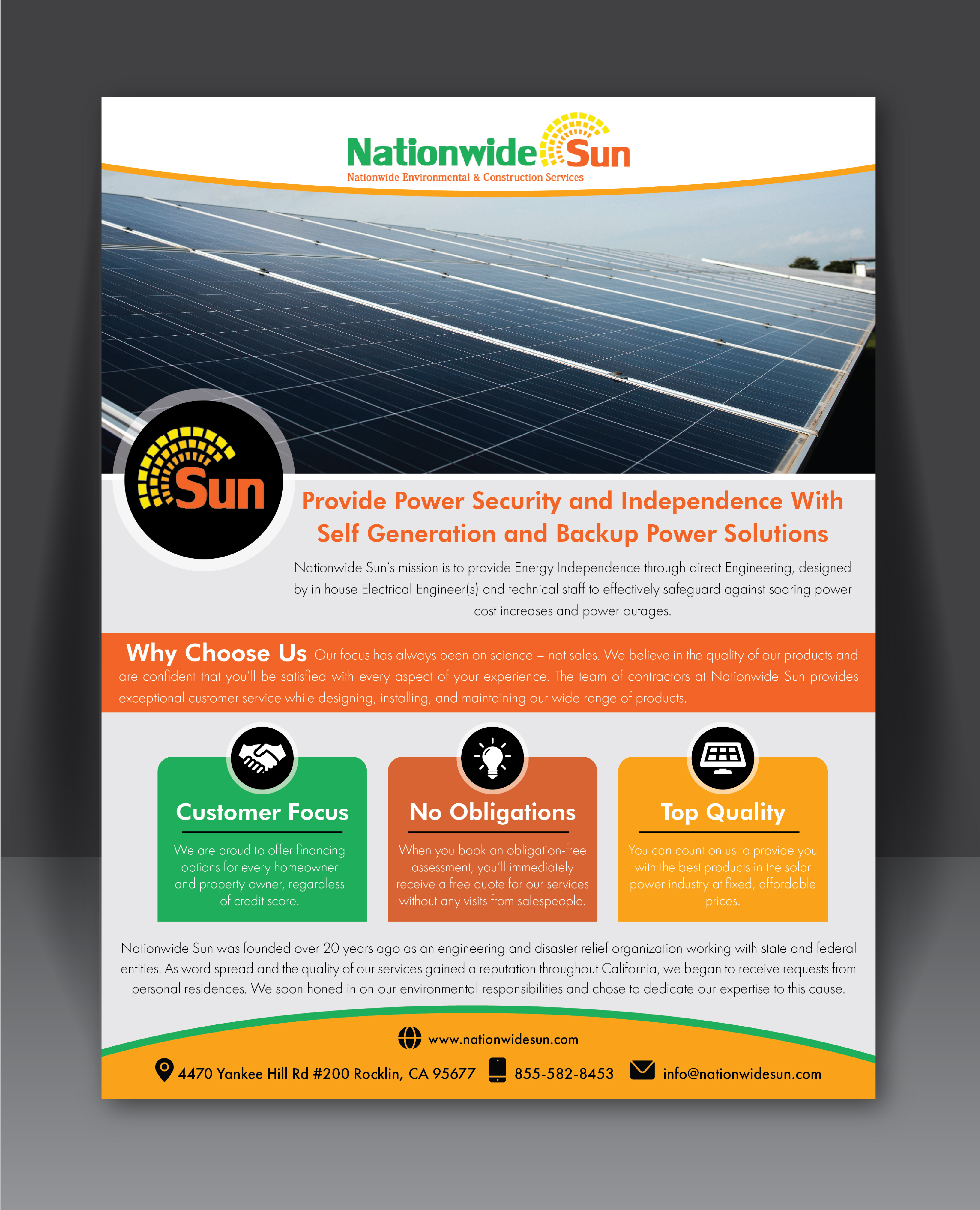 Nationwide Sun
Nationwide Environmental & Construction Services

Sun

Provide Power Security and Independence With Self Generation and Backup Power Solutions

Nationwide Sun's mission is to provide Energy Independence through direct Engineering, designed by in house Electrical Engineer(s) and technical staff to effectively safeguard against soaring power cost increases and power outages.

Why Choose Us Our focus has always been on science – not sales. We believe in the quality of our products and are confident that you'll be satisfied with every aspect of your experience. The team of contractors at Nationwide Sun provides exceptional customer service while designing, installing, and maintaining our wide range of products.

Customer Focus

We are proud to offer financing options for every homeowner and property owner, regardless of credit score.

No Obligations

When you book an obligation-free assessment, you'll immediately receive a free quote for our services without any visits from salespeople.

Top Quality

You can count on us to provide you with the best products in the solar power industry at fixed, affordable prices.

Nationwide Sun was founded over 20 years ago as an engineering and disaster relief organization working with state and federal entities. As word spread and the quality of our services gained a reputation throughout California, we began to receive requests from personal residences. We soon honed in on our environmental responsibilities and chose to dedicate our expertise to this cause.

www.nationwidesun.com

4470 Yankee Hill Rd #200 Rocklin, CA 95677 855-582-8453 info@nationwidesun.com